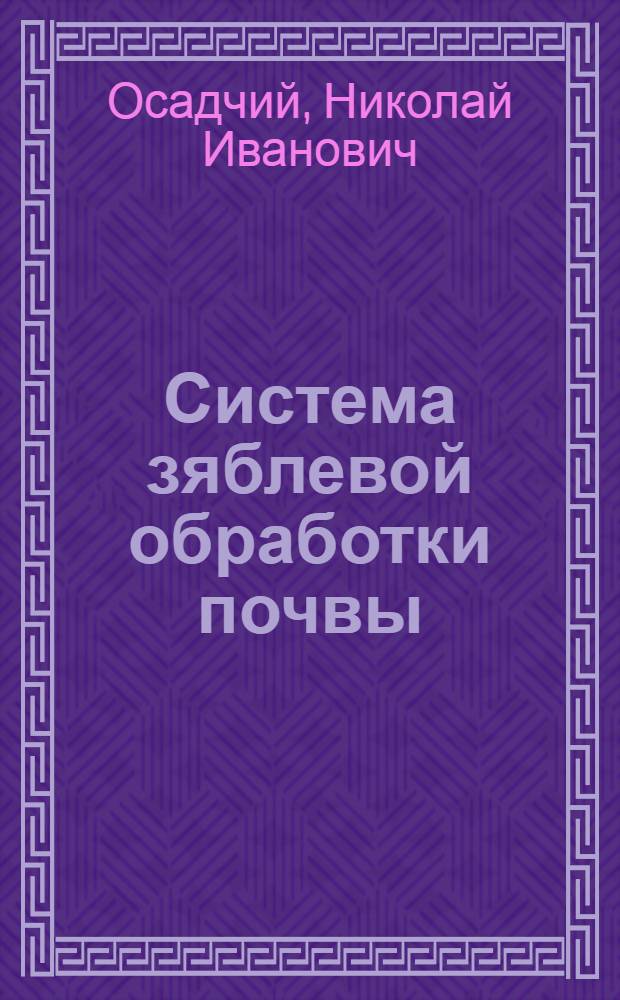 Осадчий, Николай Иванович

Система зяблевой обработки почвы